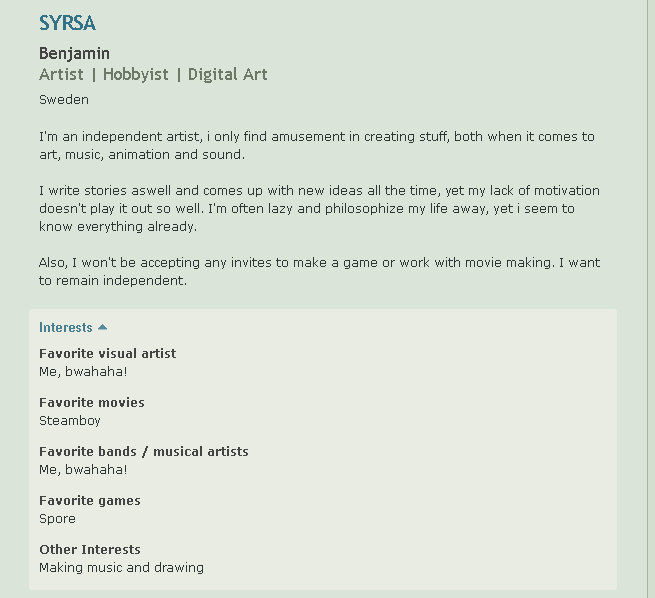 SYRSA

Benjamin
Artist | Hobbyist | Digital Art

Sweden

I'm an independent artist, i only find amusement in creating stuff, both when it comes to art, music, animation and sound.

I write stories aswell and comes up with new ideas all the time, yet my lack of motivation doesn't play it out so well. I'm often lazy and philosophize my life away, yet i seem to know everything already.

Also, I won't be accepting any invites to make a game or work with movie making. I want to remain independent.

Interests

Favorite visual artist
Me, bwahaha!

Favorite movies
Steamboy

Favorite bands / musical artists
Me, bwahaha!

Favorite games
Spore

Other Interests
Making music and drawing